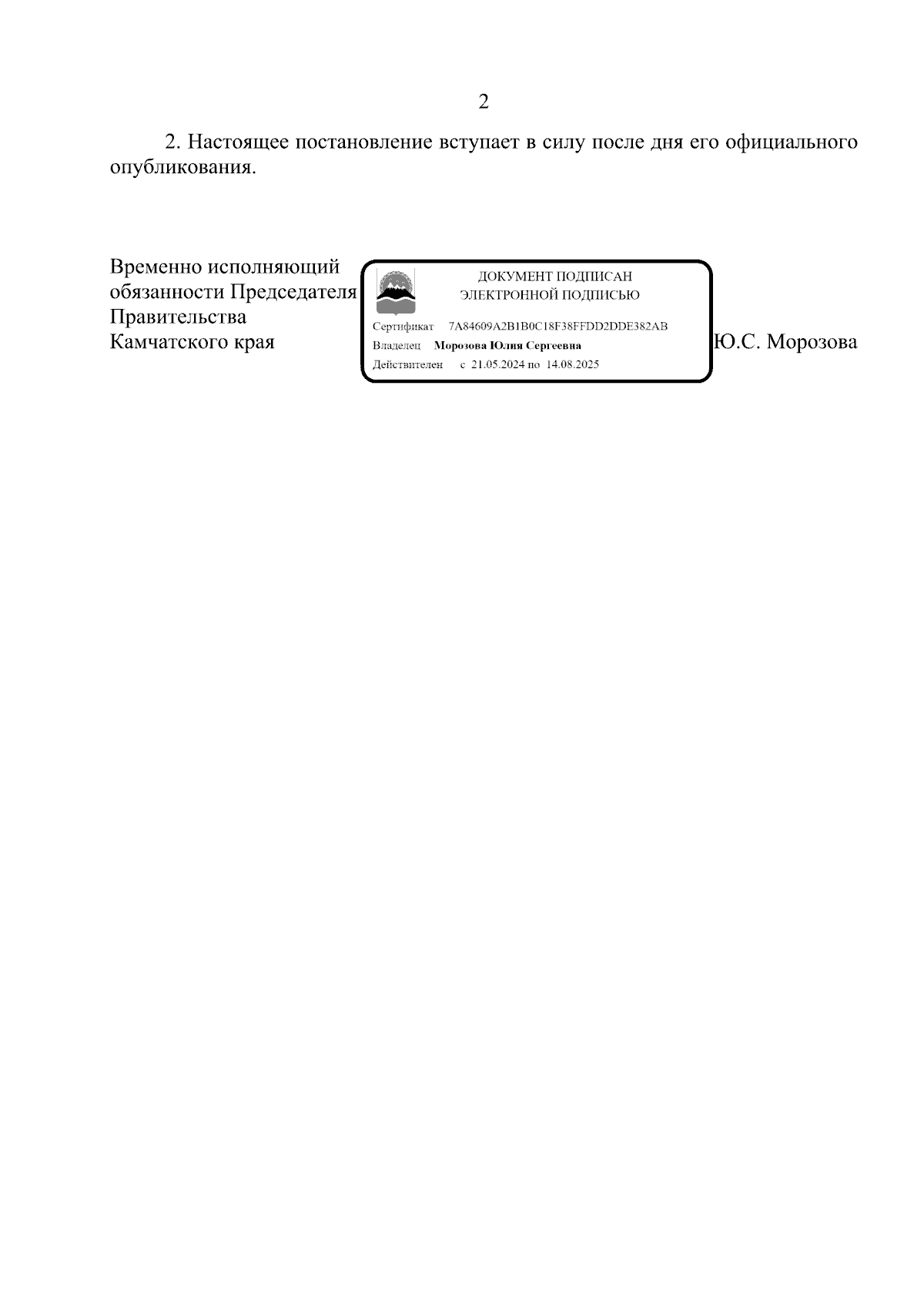 2

2. Настоящее постановление вступает в силу после дня его официального опубликования.

Временно исполняющий обязанности Председателя Правительства Камчатского края

ДОКУМЕНТ ПОДПИСАН ЭЛЕКТРОННОЙ ПОДПИСЬЮ

Сертификат 7A84609A2B1B0C18F38FFDD2DDE382AB
Владелец Морозова Юлия Сергеевна
Действителен с 21.05.2024 по 14.08.2025

Ю.С. Морозова